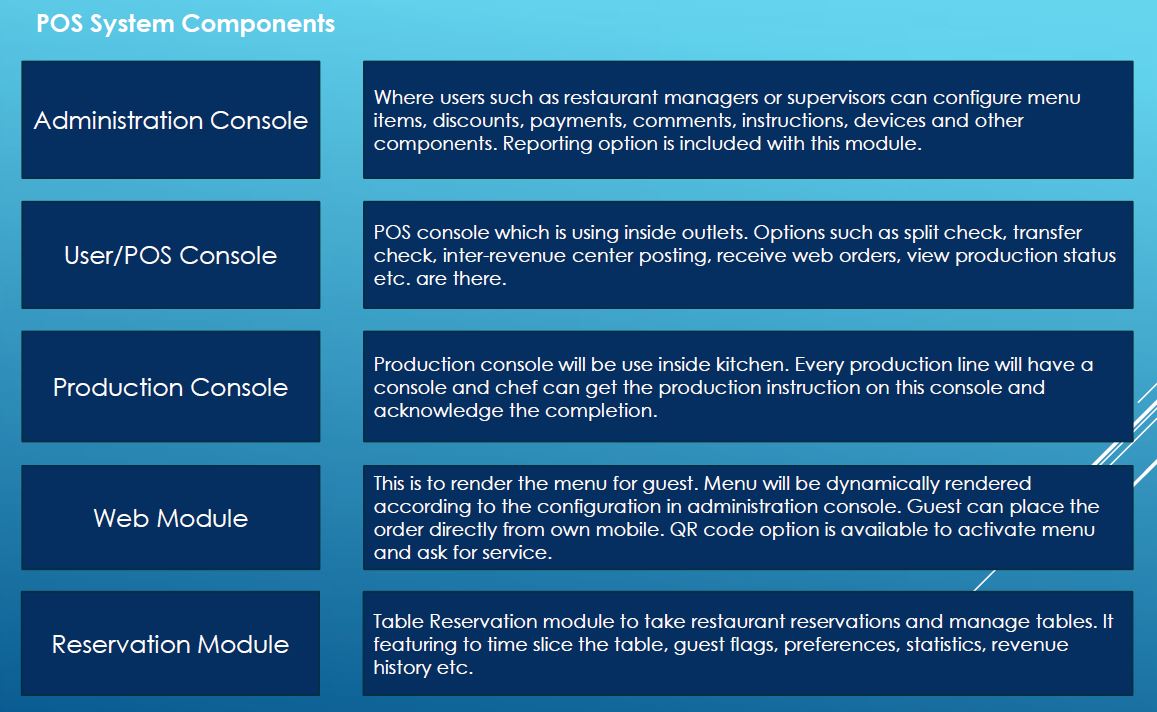 POS System Components

Administration Console

Where users such as restaurant managers or supervisors can configure menu items, discounts, payments, comments, instructions, devices and other components. Reporting option is included with this module.

User/POS Console

POS console which is using inside outlets. Options such as split check, transfer check, inter-revenue center posting, receive web orders, view production status etc. are there.

Production Console

Production console will be use inside kitchen. Every production line will have a console and chef can get the production instruction on this console and acknowledge the completion.

Web Module

This is to render the menu for guest. Menu will be dynamically rendered according to the configuration in administration console. Guest can place the order directly from own mobile. QR code option is available to activate menu and ask for service.

Reservation Module

Table Reservation module to take restaurant reservations and manage tables. It featuring to time slice the table, guest flags, preferences, statistics, revenue history etc.